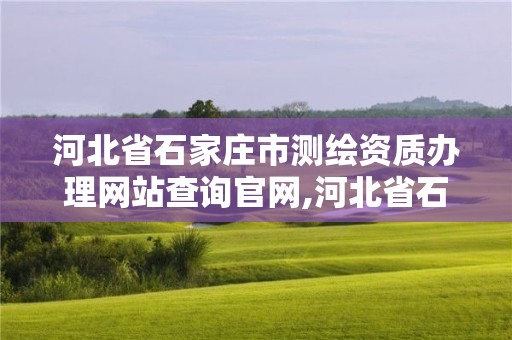 河北省石家庄市测绘资质办理网站查询官网,河北省石